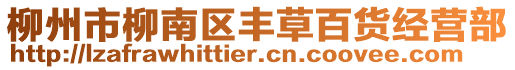 柳州市柳南区丰草百货经营部
http://lzafrawhittier.cn.coovee.com